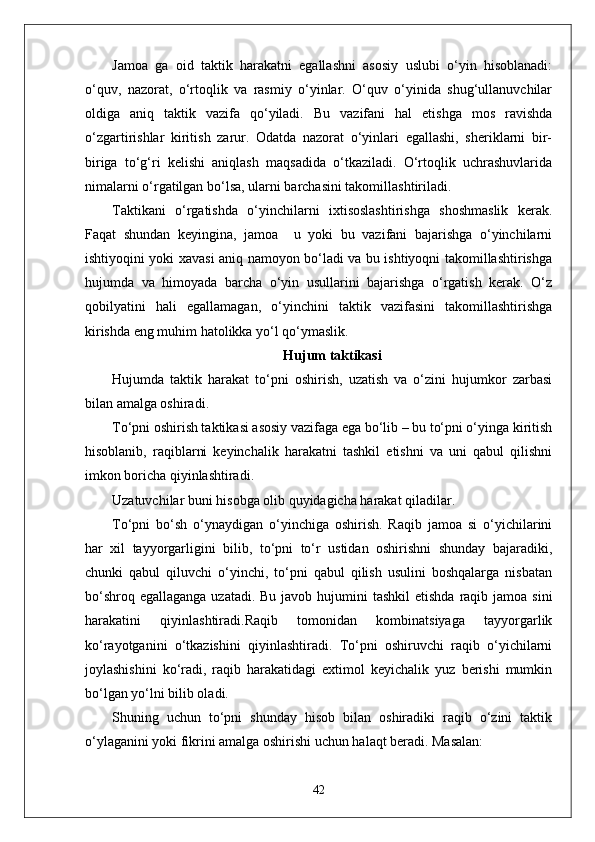 Jamoa ga oid taktik harakatni egallashni asosiy uslubi o‘yin hisoblanadi: o‘quv, nazorat, o‘rtoqlik va rasmiy o‘yinlar. O‘quv o‘yinida shug‘ullanuvchilar oldiga aniq taktik vazifa qo‘yiladi. Bu vazifani hal etishga mos ravishda o‘zgartirishlar kiritish zarur. Odatda nazorat o‘yinlari egallashi, sheriklarni bir-biriga to‘g‘ri kelishi aniqlash maqsadida o‘tkaziladi. O‘rtoqlik uchrashuvlarida nimalarni o‘rgatilgan bo‘lsa, ularni barchasini takomillashtiriladi.

Taktikani o‘rgatishda o‘yinchilarni ixtisoslashtirishga shoshmaslik kerak. Faqat shundan keyingina, jamoa  u yoki bu vazifani bajarishga o‘yinchilarni ishtiyoqini yoki xavasi aniq namoyon bo‘ladi va bu ishtiyoqni takomillashtirishga hujumda va himoyada barcha o‘yin usullarini bajarishga o‘rgatish kerak. O‘z qobilyatini hali egallamagan, o‘yinchini taktik vazifasini takomillashtirishga kirishda eng muhim hatolikka yo‘l qo‘ymaslik.

Hujum taktikasi

Hujumda taktik harakat to‘pni oshirish, uzatish va o‘zini hujumkor zarbasi bilan amalga oshiradi.

To‘pni oshirish taktikasi asosiy vazifaga ega bo‘lib – bu to‘pni o‘yinga kiritish hisoblanib, raqiblarni keyinchalik harakatni tashkil etishni va uni qabul qilishni imkon boricha qiyinlashtiradi.

Uzatuvchilar buni hisobga olib quyidagicha harakat qiladilar.

To‘pni bo‘sh o‘ynaydigan o‘yinchiga oshirish. Raqib jamoa si o‘yichilarini har xil tayyorgarligini bilib, to‘pni to‘r ustidan oshirishni shunday bajaradiki, chunki qabul qiluvchi o‘yinchi, to‘pni qabul qilish usulini boshqalarga nisbatan bo‘shroq egallaganga uzatadi. Bu javob hujumini tashkil etishda raqib jamoa sini harakatini qiyinlashtiradi.Raqib tomonidan kombinatsiyaga tayyorgarlik ko‘rayotganini o‘tkazishini qiyinlashtiradi. To‘pni oshiruvchi raqib o‘yichilarni joylashishini ko‘radi, raqib harakatidagi extimol keyichalik yuz berishi mumkin bo‘lgan yo‘lni bilib oladi.

Shuning uchun to‘pni shunday hisob bilan oshiradiki raqib o‘zini taktik o‘ylaganini yoki fikrini amalga oshirishi uchun halaqt beradi. Masalan:

42